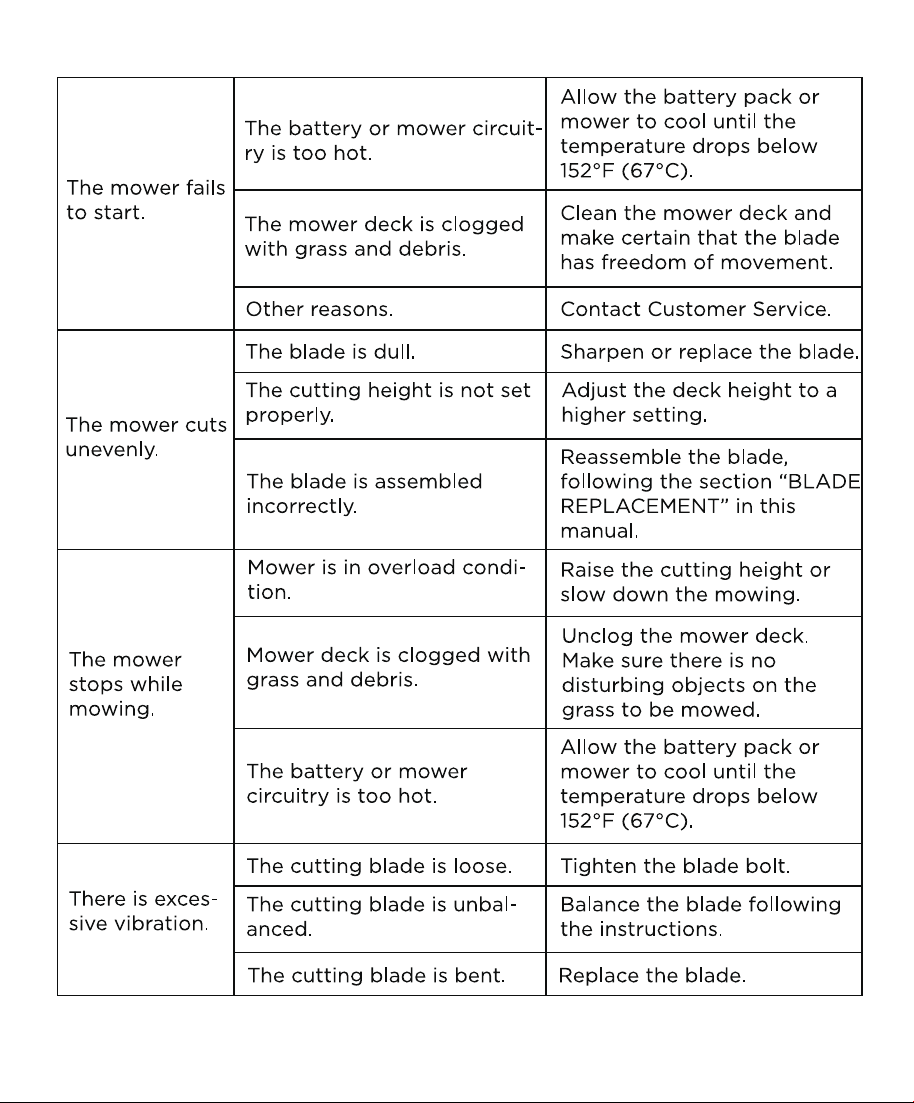 | The mower fails to start. | The battery or mower circuitry is too hot. | Allow the battery pack or mower to cool until the temperature drops below 152°F (67°C). |
|---|---|---|
| | The mower deck is clogged with grass and debris. | Clean the mower deck and make certain that the blade has freedom of movement. |
| | Other reasons. | Contact Customer Service. |
| The mower cuts unevenly. | The blade is dull. | Sharpen or replace the blade. |
| | The cutting height is not set properly. | Adjust the deck height to a higher setting. |
| | The blade is assembled incorrectly. | Reassemble the blade, following the section "BLADE REPLACEMENT" in this manual. |
| The mower stops while mowing. | Mower is in overload condition. | Raise the cutting height or slow down the mowing. |
| | Mower deck is clogged with grass and debris. | Unclog the mower deck. Make sure there is no disturbing objects on the grass to be mowed. |
| | The battery or mower circuitry is too hot. | Allow the battery pack or mower to cool until the temperature drops below 152°F (67°C). |
| There is excessive vibration. | The cutting blade is loose. | Tighten the blade bolt. |
| | The cutting blade is unbalanced. | Balance the blade following the instructions. |
| | The cutting blade is bent. | Replace the blade. |